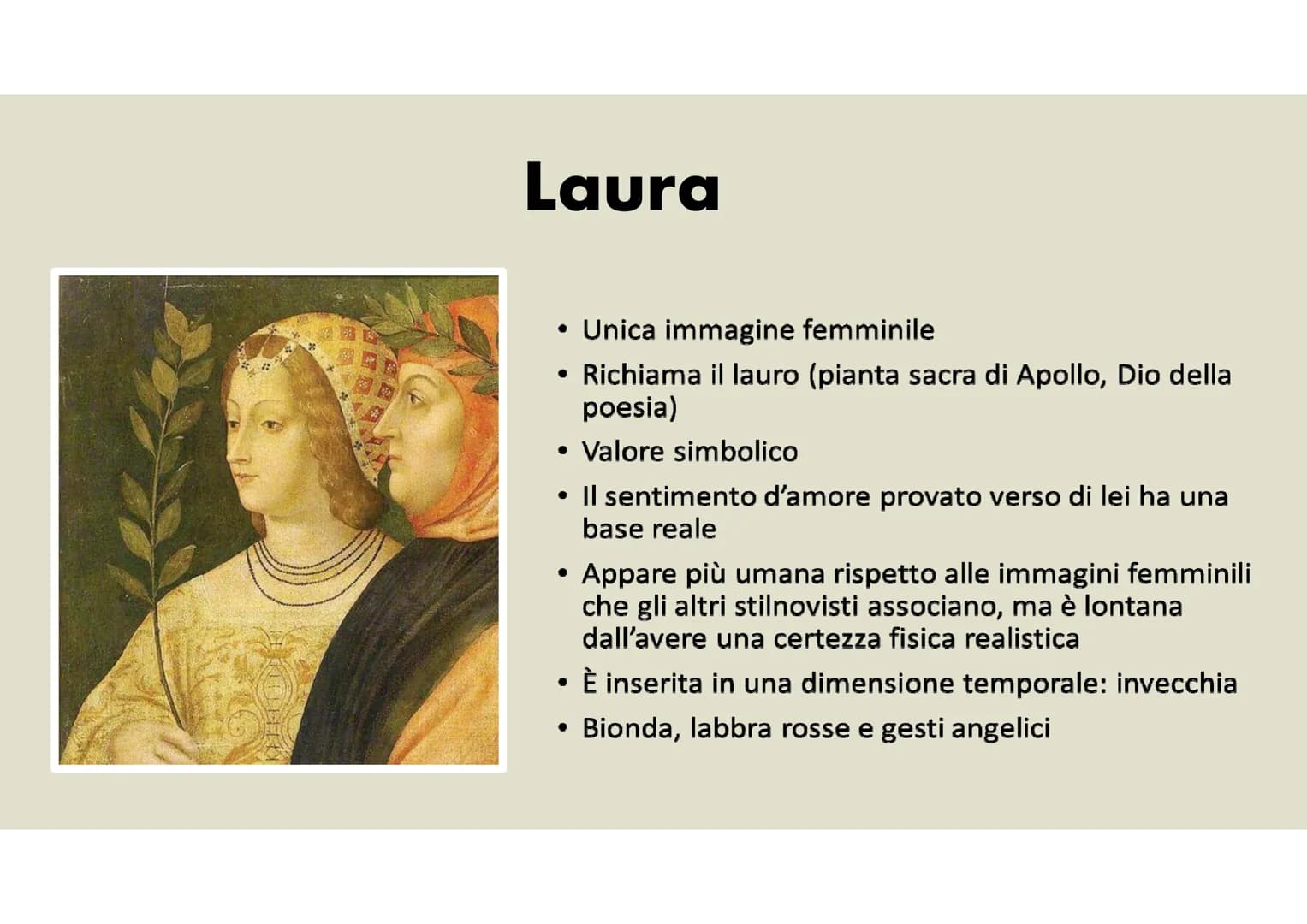 Laura

• Unica immagine femminile
• Richiama il lauro (pianta sacra di Apollo, Dio della poesia)
• Valore simbolico
• Il sentimento d'amore provato verso di lei ha una base reale
• Appare più umana rispetto alle immagini femminili che gli altri stilnovisti associano, ma è lontana dall'avere una certezza fisica realistica
• È inserita in una dimensione temporale: invecchia
• Bionda, labbra rosse e gesti angelici